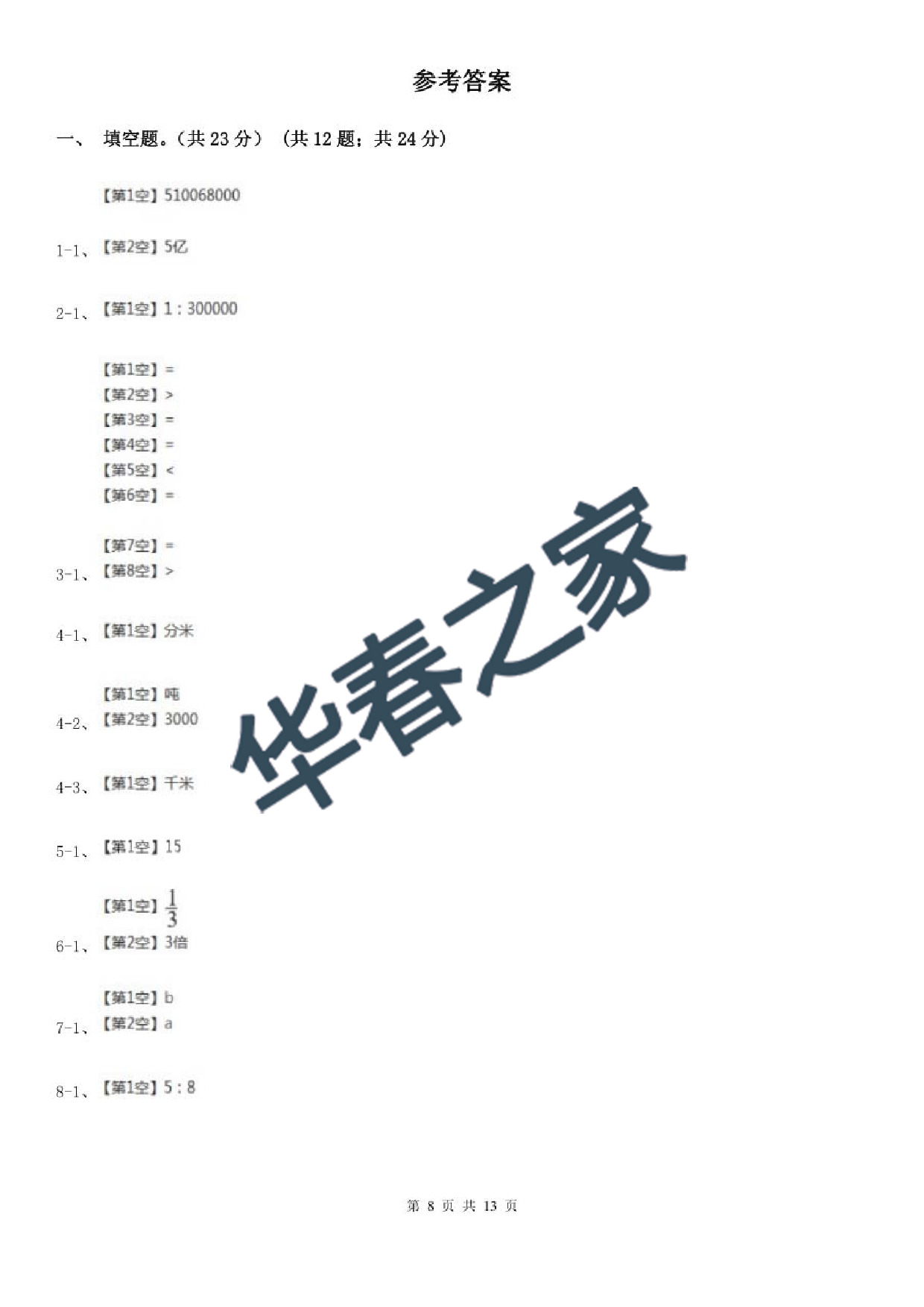 参考答案

一、 填空题。(共 23 分) (共 12 题;共 24 分)

【第1空】510068000

1-1、【第2空】5亿

2-1、【第1空】1 : 300000

【第1空】=
【第2空】>
【第3空】=
【第4空】=
【第5空】<
【第6空】=

【第7空】=
3-1、【第8空】>

4-1、【第1空】分米

【第1空】吨
4-2、【第2空】3000

4-3、【第1空】千米

5-1、【第1空】15

【第1空】$\frac{1}{3}$
6-1、【第2空】3倍

【第1空】b
7-1、【第2空】a

8-1、【第1空】5 : 8

华春之家

第 8 页 共 13 页